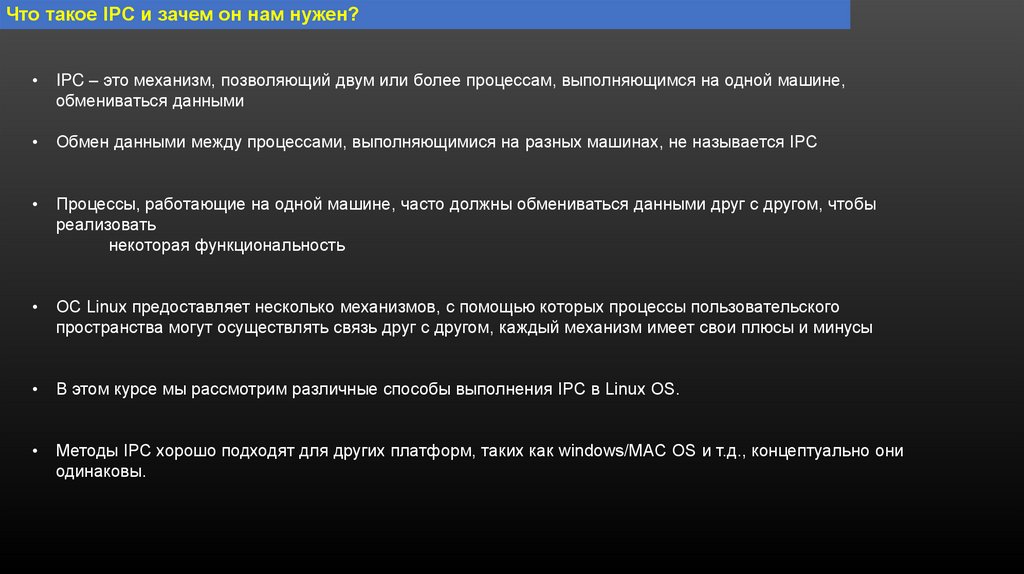 Что такое IPC и зачем он нам нужен?

• IPC – это механизм, позволяющий двум или более процессам, выполняющимся на одной машине, обмениваться данными

• Обмен данными между процессами, выполняющимися на разных машинах, не называется IPC

• Процессы, работающие на одной машине, часто должны обмениваться данными друг с другом, чтобы реализовать некоторая функциональность

• ОС Linux предоставляет несколько механизмов, с помощью которых процессы пользовательского пространства могут осуществлять связь друг с другом, каждый механизм имеет свои плюсы и минусы

• В этом курсе мы рассмотрим различные способы выполнения IPC в Linux OS.

• Методы IPC хорошо подходят для других платформ, таких как windows/MAC OS и т.д., концептуально они одинаковы.